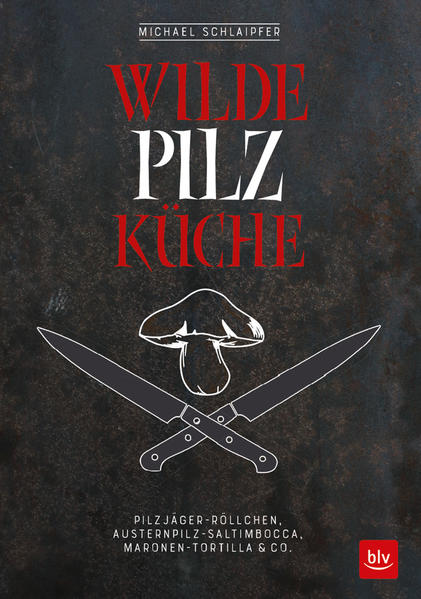 MICHAEL SCHLAIPFER

WILDE
PILZ
KÜCHE

PILZJÄGER-RÖLLCHEN,
AUSTERNPILZ-SALTIMBOCCA,
MARONEN-TORTILLA & CO.

blv